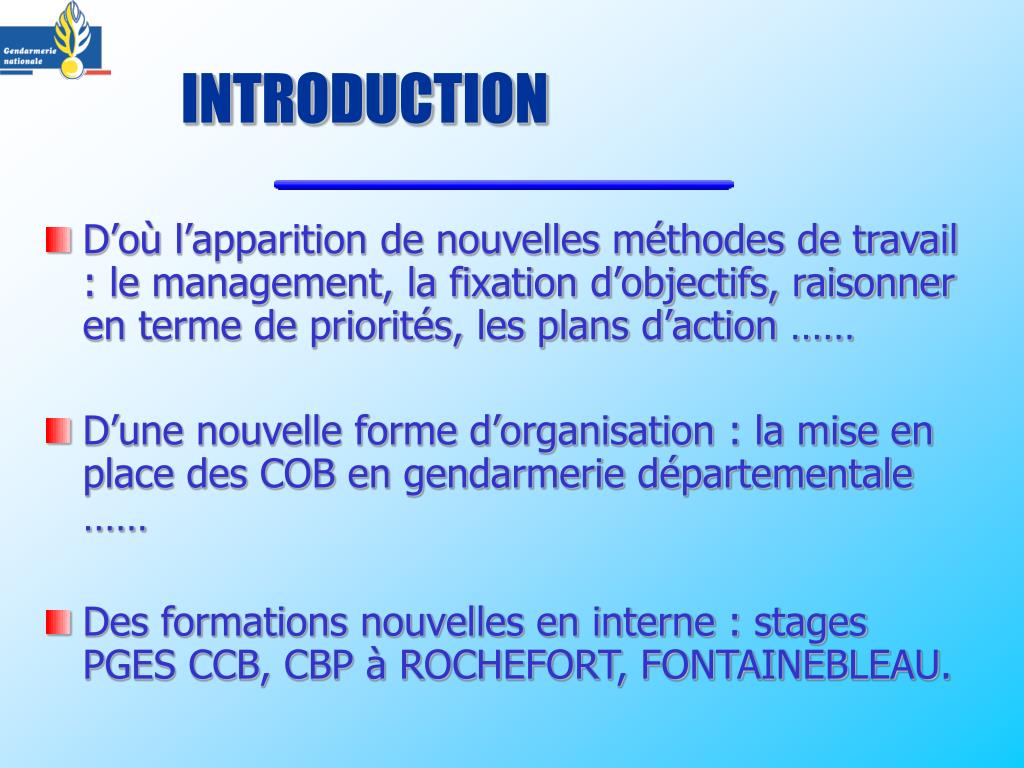 Gendarmerie nationale

INTRODUCTION

D’où l’apparition de nouvelles méthodes de travail : le management, la fixation d’objectifs, raisonner en terme de priorités, les plans d’action ……

D’une nouvelle forme d’organisation : la mise en place des COB en gendarmerie départementale ……

Des formations nouvelles en interne : stages PGES CCB, CBP à ROCHEFORT, FONTAINEBLEAU.